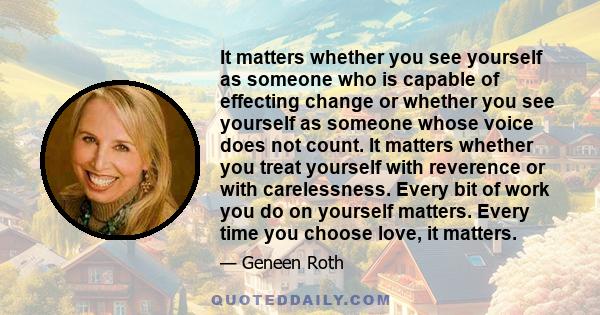 It matters whether you see yourself as someone who is capable of effecting change or whether you see yourself as someone whose voice does not count. It matters whether you treat yourself with reverence or with carelessness. Every bit of work you do on yourself matters. Every time you choose love, it matters.

— Geneen Roth

QUOTEDDAILY.COM